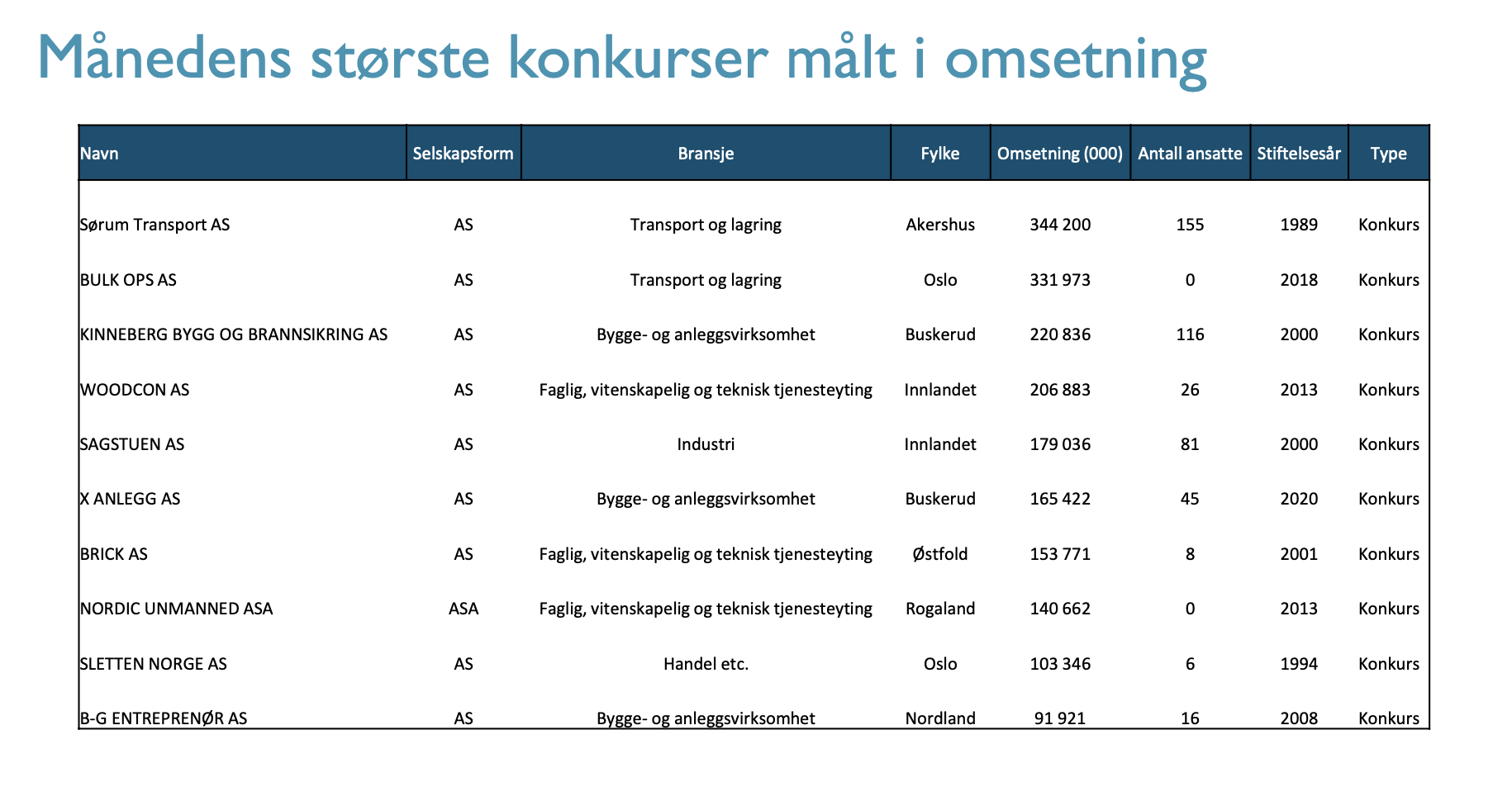 Månedens største konkurser målt i omsetning

| Navn | Selskapsform | Bransje | Fylke | Omsetning (000) | Antall ansatte | Stiftelsesår | Type |
|---|---|---|---|---|---|---|---|
| Sørum Transport AS | AS | Transport og lagring | Akershus | 344 200 | 155 | 1989 | Konkurs |
| BULK OPS AS | AS | Transport og lagring | Oslo | 331 973 | 0 | 2018 | Konkurs |
| KINNEBERG BYGG OG BRANNSIKRING AS | AS | Bygge- og anleggsvirksomhet | Buskerud | 220 836 | 116 | 2000 | Konkurs |
| WOODCON AS | AS | Faglig, vitenskapelig og teknisk tjenesteyting | Innlandet | 206 883 | 26 | 2013 | Konkurs |
| SAGSTUEN AS | AS | Industri | Innlandet | 179 036 | 81 | 2000 | Konkurs |
| X ANLEGG AS | AS | Bygge- og anleggsvirksomhet | Buskerud | 165 422 | 45 | 2020 | Konkurs |
| BRICK AS | AS | Faglig, vitenskapelig og teknisk tjenesteyting | Østfold | 153 771 | 8 | 2001 | Konkurs |
| NORDIC UNMANNED ASA | ASA | Faglig, vitenskapelig og teknisk tjenesteyting | Rogaland | 140 662 | 0 | 2013 | Konkurs |
| SLETTEN NORGE AS | AS | Handel etc. | Oslo | 103 346 | 6 | 1994 | Konkurs |
| B-G ENTREPRENØR AS | AS | Bygge- og anleggsvirksomhet | Nordland | 91 921 | 16 | 2008 | Konkurs |